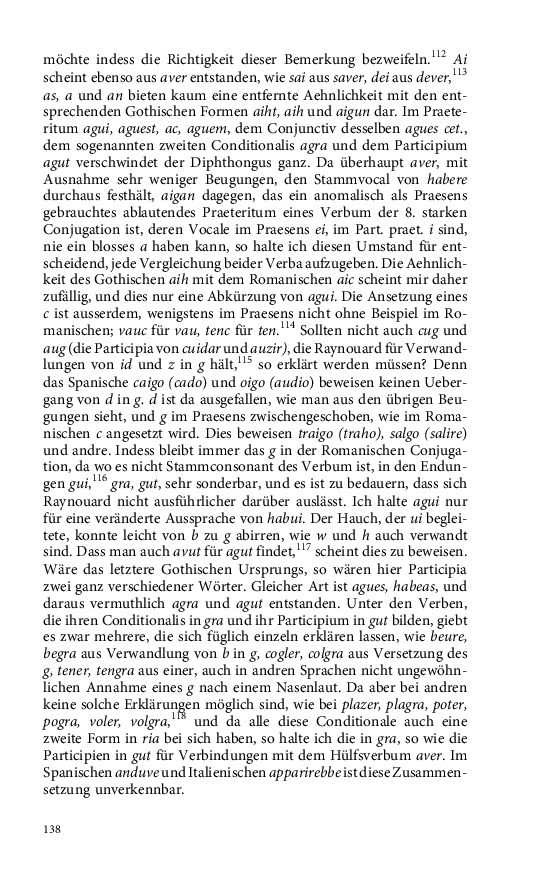 möchte indess die Richtigkeit dieser Bemerkung bezweifeln.$^{112}$ Ai scheint ebenso aus aver entstanden, wie sai aus saver, dei aus dever,$^{113}$ as, a und an bieten kaum eine entfernte Aehnlichkeit mit den entsprechenden Gothischen Formen aiht, aih und aigun dar. Im Praeteritum agui, aguest, ac, aguem, dem Conjunctiv desselben agues cet., dem sogenannten zweiten Conditionalis agra und dem Participium agut verschwindet der Diphthongus ganz. Da überhaupt aver, mit Ausnahme sehr weniger Beugungen, den Stammvocal von habere durchaus festhält, aigan dagegen, das ein anomalisch als Praesens gebrauchtes ablautendes Praeteritum eines Verbum der 8. starken Conjugation ist, deren Vocale im Praesens ei, im Part. praet. i sind, nie ein blosses a haben kann, so halte ich diesen Umstand für entscheidend, jede Vergleichung beider Verba aufzugeben. Die Aehnlichkeit des Gothischen aih mit dem Romanischen aic scheint mir daher zufällig, und dies nur eine Abkürzung von agui. Die Ansetzung eines c ist ausserdem, wenigstens im Praesens nicht ohne Beispiel im Romanischen; vauc für vau, tenc für ten.$^{114}$ Sollten nicht auch cug und aug (die Participia von cuidar und auzir), die Raynouard für Verwandlungen von id und z in g hält,$^{115}$ so erklärt werden müssen? Denn das Spanische caigo (cado) und oigo (audio) beweisen keinen Uebergang von d in g. d ist da ausgefallen, wie man aus den übrigen Beugungen sieht, und g im Praesens zwischengeschoben, wie im Romanischen c angesetzt wird. Dies beweisen traigo (traho), salgo (salire) und andre. Indess bleibt immer das g in der Romanischen Conjugation, da wo es nicht Stammconsonant des Verbum ist, in den Endungen gui,$^{116}$ gra, gut, sehr sonderbar, und es ist zu bedauern, dass sich Raynouard nicht ausführlicher darüber auslässt. Ich halte agui nur für eine veränderte Aussprache von habui. Der Hauch, der ui begleitete, konnte leicht von b zu g abirren, wie w und h auch verwandt sind. Dass man auch avut für agut findet,$^{117}$ scheint dies zu beweisen. Wäre das letztere Gothischen Ursprungs, so wären hier Participia zwei ganz verschiedener Wörter. Gleicher Art ist agues, habeas, und daraus vermuthlich agra und agut entstanden. Unter den Verben, die ihren Conditionalis in gra und ihr Participium in gut bilden, giebt es zwar mehrere, die sich füglich einzeln erklären lassen, wie beure, begra aus Verwandlung von b in g, cogler, colgra aus Versetzung des g, tener, tengra aus einer, auch in andren Sprachen nicht ungewöhnlichen Annahme eines g nach einem Nasenlaut. Da aber bei andren keine solche Erklärungen möglich sind, wie bei plazer, plagra, poter, pogra, voler, volgra,$^{118}$ und da alle diese Conditionale auch eine zweite Form in ria bei sich haben, so halte ich die in gra, so wie die Participien in gut für Verbindungen mit dem Hülfsverbum aver. Im Spanischen anduve und Italienischen apparirebbe ist diese Zusammensetzung unverkennbar.

138